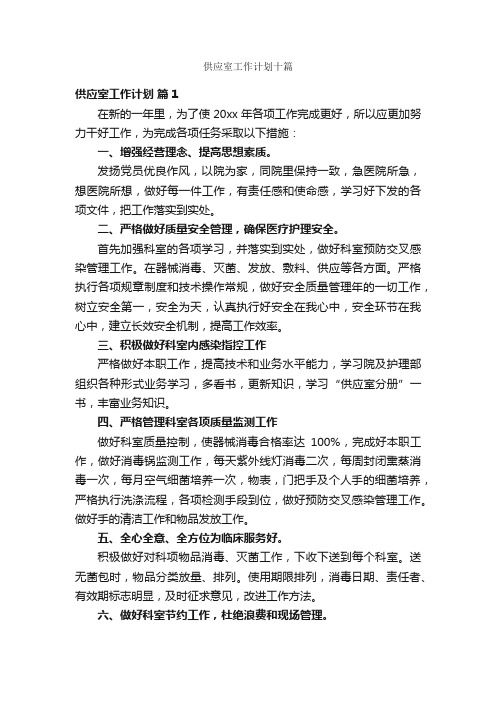 供应室工作计划十篇

供应室工作计划 篇1

在新的一年里，为了使 20xx 年各项工作完成更好，所以应更加努力干好工作，为完成各项任务采取以下措施：

一、增强经营理念、提高思想素质。

发扬党员优良作风，以院为家，同院里保持一致，急医院所急，想医院所想，做好每一件工作，有责任感和使命感，学习好下发的各项文件，把工作落实到实处。

二、严格做好质量安全管理，确保医疗护理安全。

首先加强科室的各项学习，并落实到实处，做好科室预防交叉感染管理工作。在器械消毒、灭菌、发放、敷料、供应等各方面。严格执行各项规章制度和技术操作常规，做好安全质量管理年的一切工作，树立安全第一，安全为天，认真执行好安全在我心中，安全环节在我心中，建立长效安全机制，提高工作效率。

三、积极做好科室内感染指控工作

严格做好本职工作，提高技术和业务水平能力，学习院及护理部组织各种形式业务学习，多看书，更新知识，学习“供应室分册”一书，丰富业务知识。

四、严格管理科室各项质量监测工作

做好科室质量控制，使器械消毒合格率达 100%，完成好本职工作，做好消毒锅监测工作，每天紫外线灯消毒二次，每周封闭熏蒸消毒一次，每月空气细菌培养一次，物表，门把手及个人手的细菌培养，严格执行洗涤流程，各项检测手段到位，做好预防交叉感染管理工作。做好手的清洁工作和物品发放工作。

五、全心全意、全方位为临床服务好。

积极做好对科项物品消毒、灭菌工作，下收下送到每个科室。送无菌包时，物品分类放量、排列。使用期限排列，消毒日期、责任者、有效期标志明显，及时征求意见，改进工作方法。

六、做好科室节约工作，杜绝浪费和现场管理。